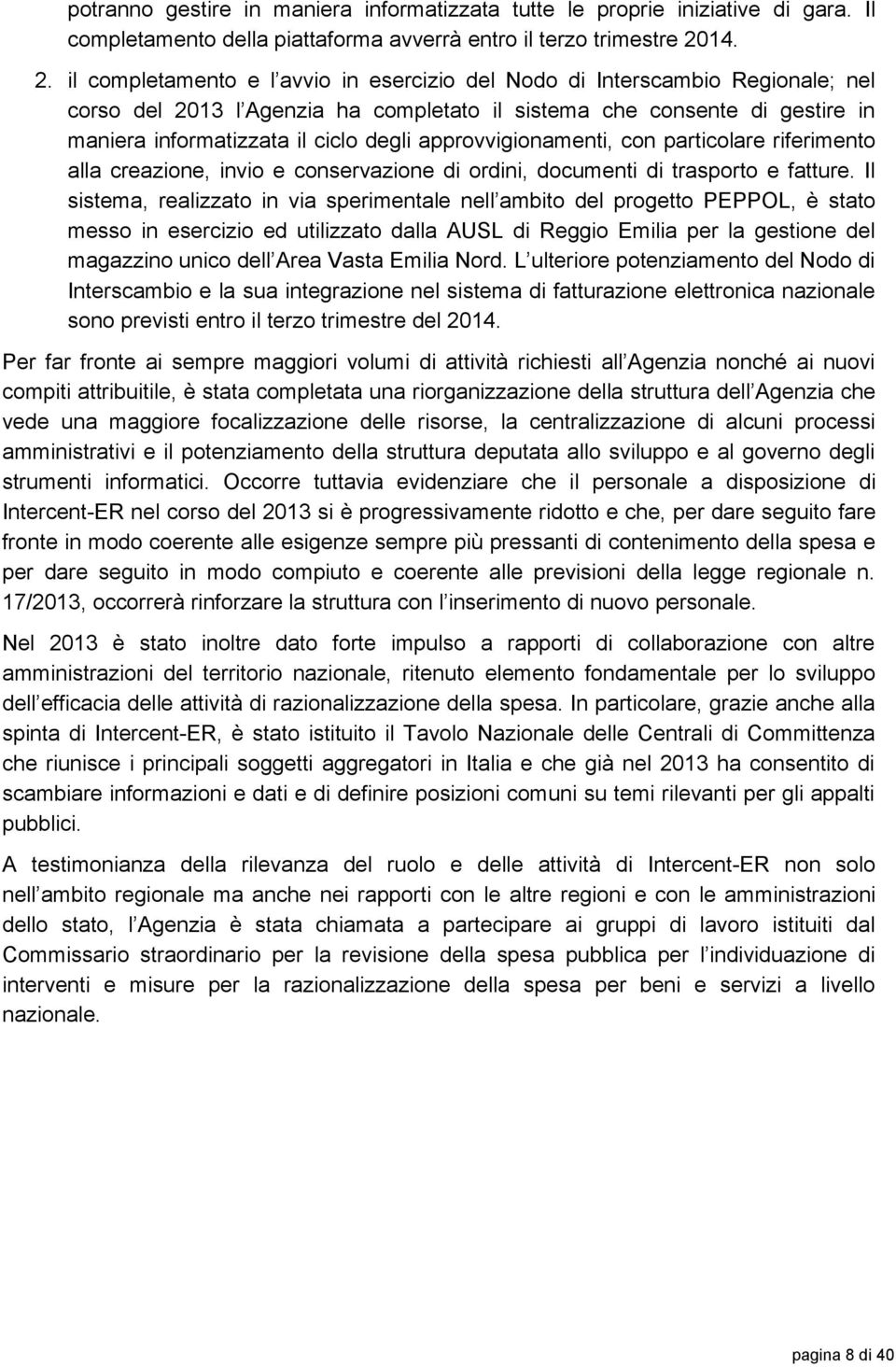 potranno gestire in maniera informatizzata tutte le proprie iniziative di gara. Il completamento della piattaforma avverrà entro il terzo trimestre 2014.

2. il completamento e l avvio in esercizio del Nodo di Interscambio Regionale; nel corso del 2013 l Agenzia ha completato il sistema che consente di gestire in maniera informatizzata il ciclo degli approvvigionamenti, con particolare riferimento alla creazione, invio e conservazione di ordini, documenti di trasporto e fatture. Il sistema, realizzato in via sperimentale nell ambito del progetto PEPPOL, è stato messo in esercizio ed utilizzato dalla AUSL di Reggio Emilia per la gestione del magazzino unico dell Area Vasta Emilia Nord. L ulteriore potenziamento del Nodo di Interscambio e la sua integrazione nel sistema di fatturazione elettronica nazionale sono previsti entro il terzo trimestre del 2014.

Per far fronte ai sempre maggiori volumi di attività richiesti all Agenzia nonché ai nuovi compiti attribuitile, è stata completata una riorganizzazione della struttura dell Agenzia che vede una maggiore focalizzazione delle risorse, la centralizzazione di alcuni processi amministrativi e il potenziamento della struttura deputata allo sviluppo e al governo degli strumenti informatici. Occorre tuttavia evidenziare che il personale a disposizione di Intercent-ER nel corso del 2013 si è progressivamente ridotto e che, per dare seguito fare fronte in modo coerente alle esigenze sempre più pressanti di contenimento della spesa e per dare seguito in modo compiuto e coerente alle previsioni della legge regionale n. 17/2013, occorrerà rinforzare la struttura con l inserimento di nuovo personale.

Nel 2013 è stato inoltre dato forte impulso a rapporti di collaborazione con altre amministrazioni del territorio nazionale, ritenuto elemento fondamentale per lo sviluppo dell efficacia delle attività di razionalizzazione della spesa. In particolare, grazie anche alla spinta di Intercent-ER, è stato istituito il Tavolo Nazionale delle Centrali di Committenza che riunisce i principali soggetti aggregatori in Italia e che già nel 2013 ha consentito di scambiare informazioni e dati e di definire posizioni comuni su temi rilevanti per gli appalti pubblici.

A testimonianza della rilevanza del ruolo e delle attività di Intercent-ER non solo nell ambito regionale ma anche nei rapporti con le altre regioni e con le amministrazioni dello stato, l Agenzia è stata chiamata a partecipare ai gruppi di lavoro istituiti dal Commissario straordinario per la revisione della spesa pubblica per l individuazione di interventi e misure per la razionalizzazione della spesa per beni e servizi a livello nazionale.

pagina 8 di 40